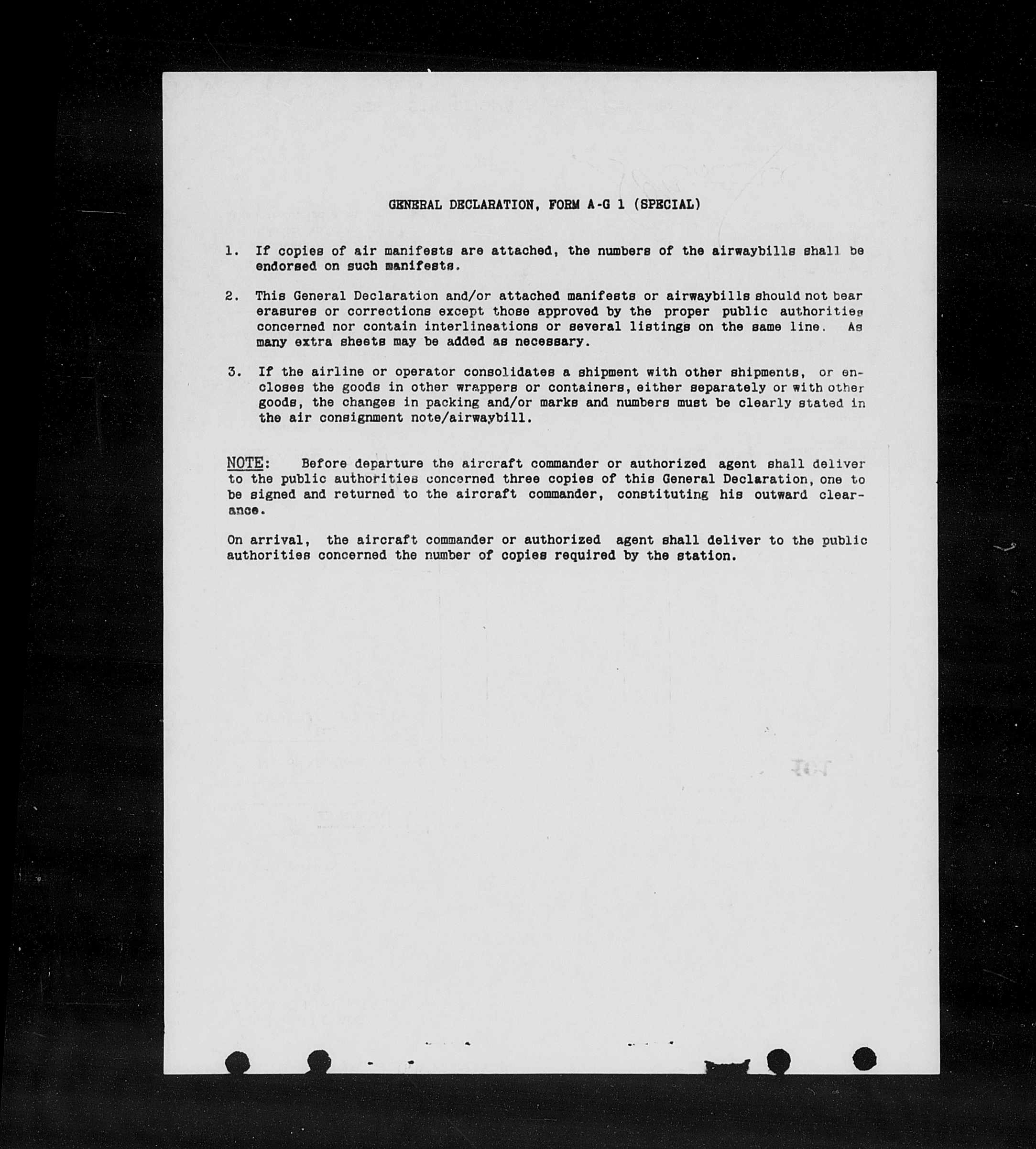 GENERAL DECLARATION, FORM A-G 1 (SPECIAL)

1. If copies of air manifests are attached, the numbers of the airwaybills shall be endorsed on such manifests.

2. This General Declaration and/or attached manifests or airwaybills should not bear erasures or corrections except those approved by the proper public authorities concerned nor contain interlineations or several listings on the same line. As many extra sheets may be added as necessary.

3. If the airline or operator consolidates a shipment with other shipments, or encloses the goods in other wrappers or containers, either separately or with other goods, the changes in packing and/or marks and numbers must be clearly stated in the air consignment note/airwaybill.

NOTE: Before departure the aircraft commander or authorized agent shall deliver to the public authorities concerned three copies of this General Declaration, one to be signed and returned to the aircraft commander, constituting his outward clearance.

On arrival, the aircraft commander or authorized agent shall deliver to the public authorities concerned the number of copies required by the station.